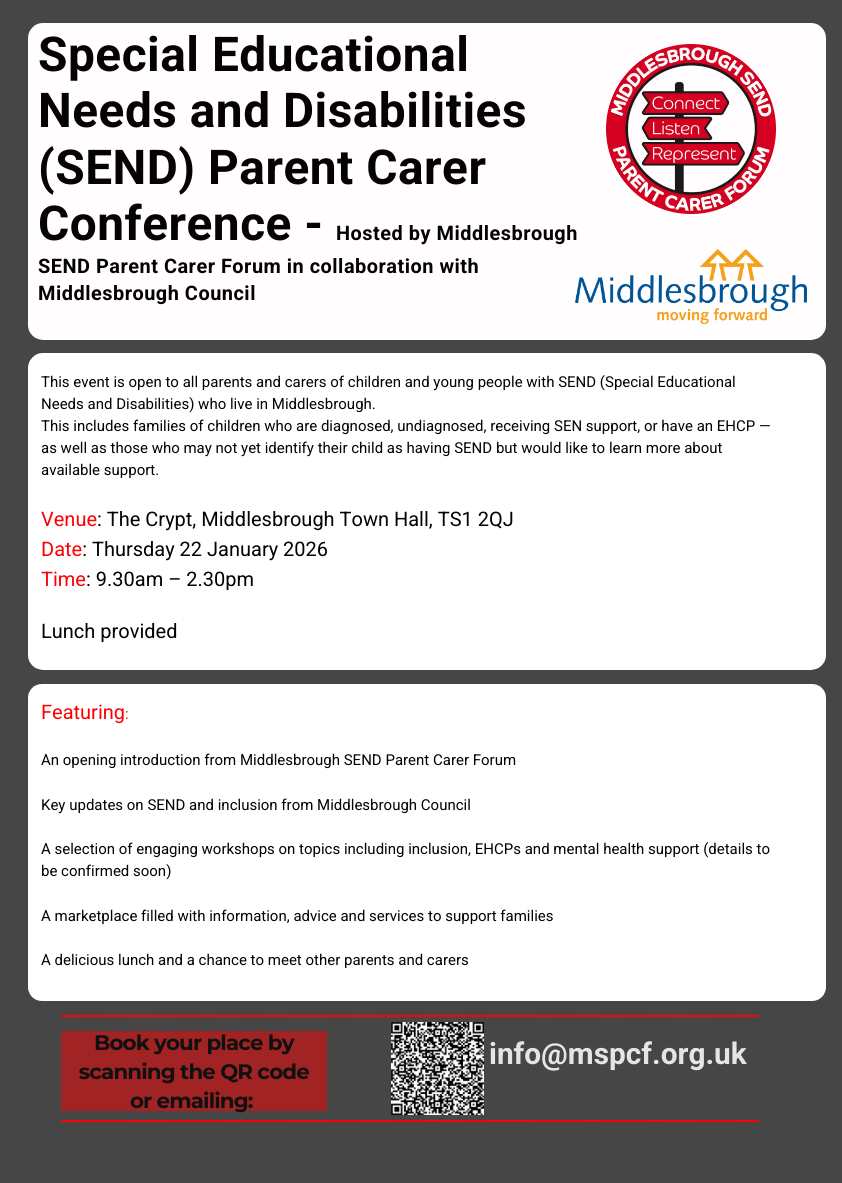 Special Educational Needs and Disabilities (SEND) Parent Carer Conference - Hosted by Middlesbrough SEND Parent Carer Forum in collaboration with Middlesbrough Council

MIDDLESBROUGH SEND PARENT CARER FORUM
Connect
Listen
Represent

Middlesbrough
moving forward

This event is open to all parents and carers of children and young people with SEND (Special Educational Needs and Disabilities) who live in Middlesbrough.
This includes families of children who are diagnosed, undiagnosed, receiving SEN support, or have an EHCP — as well as those who may not yet identify their child as having SEND but would like to learn more about available support.

Venue: The Crypt, Middlesbrough Town Hall, TS1 2QJ
Date: Thursday 22 January 2026
Time: 9.30am – 2.30pm

Lunch provided

Featuring:

An opening introduction from Middlesbrough SEND Parent Carer Forum

Key updates on SEND and inclusion from Middlesbrough Council

A selection of engaging workshops on topics including inclusion, EHCPs and mental health support (details to be confirmed soon)

A marketplace filled with information, advice and services to support families

A delicious lunch and a chance to meet other parents and carers

Book your place by scanning the QR code or emailing:

info@mspcf.org.uk